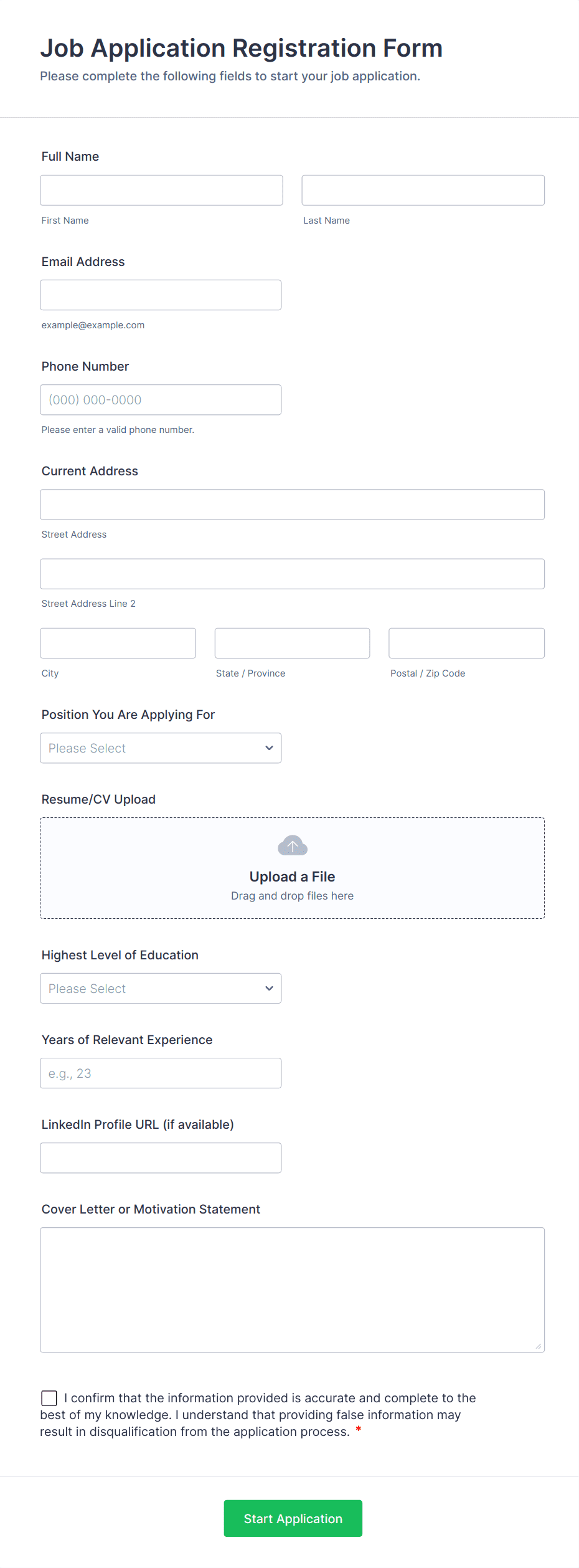 Job Application Registration Form
Please complete the following fields to start your job application.

Full Name

First Name

Last Name

Email Address

example@example.com

Phone Number

(000) 000-0000

Please enter a valid phone number.

Current Address

Street Address

Street Address Line 2

City

State / Province

Postal / Zip Code

Position You Are Applying For

Please Select

Resume/CV Upload

Upload a File
Drag and drop files here

Highest Level of Education

Please Select

Years of Relevant Experience

e.g., 23

LinkedIn Profile URL (if available)

Cover Letter or Motivation Statement

I confirm that the information provided is accurate and complete to the best of my knowledge. I understand that providing false information may result in disqualification from the application process. *

Start Application